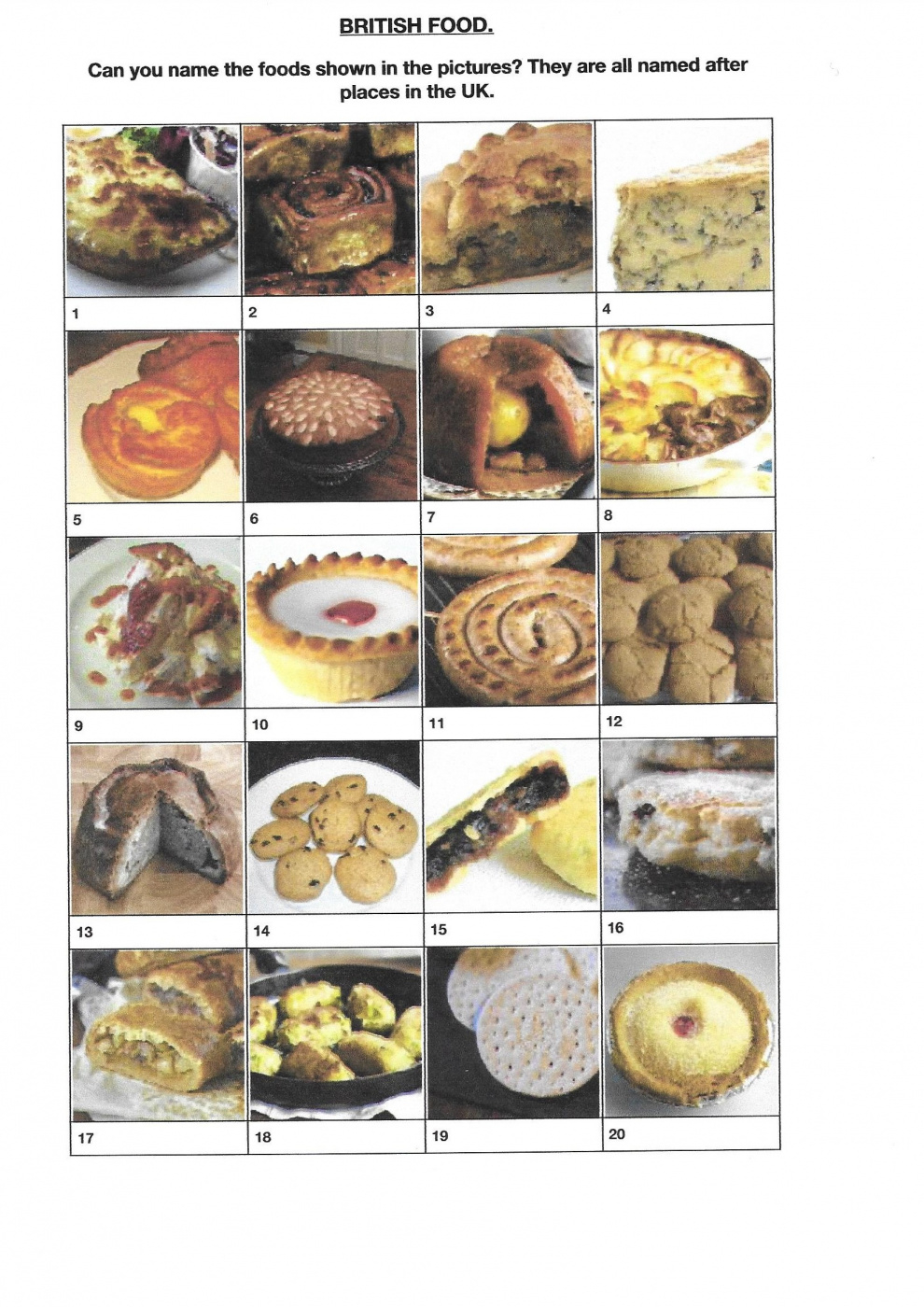 BRITISH FOOD.

Can you name the foods shown in the pictures? They are all named after places in the UK.

| 1 | 2 | 3 | 4 |
|---|---|---|---|
| 5 | 6 | 7 | 8 |
| 9 | 10 | 11 | 12 |
| 13 | 14 | 15 | 16 |
| 17 | 18 | 19 | 20 |